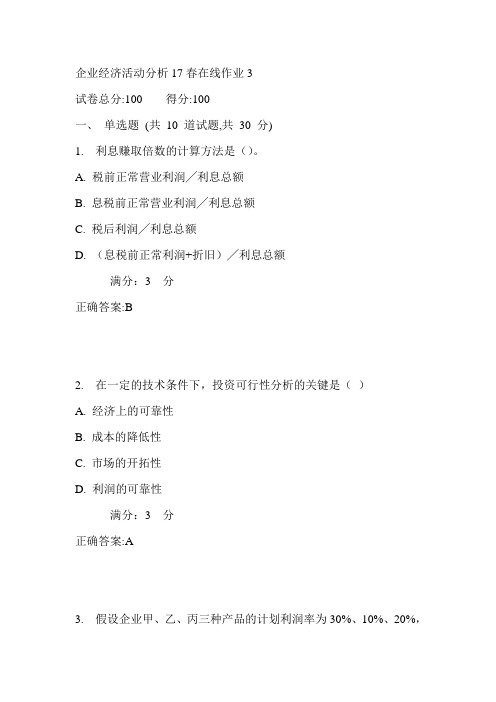 企业经济活动分析 17 春在线作业 3

试卷总分:100　　得分:100

一、 单选题 (共 10 道试题,共 30 分)

1. 利息赚取倍数的计算方法是（)。

A. 税前正常营业利润／利息总额

B. 息税前正常营业利润／利息总额

C. 税后利润／利息总额

D. （息税前正常利润+折旧）／利息总额

满分：3 分

正确答案:B

2. 在一定的技术条件下，投资可行性分析的关键是（ ）

A. 经济上的可靠性

B. 成本的降低性

C. 市场的开拓性

D. 利润的可靠性

满分：3 分

正确答案:A

3. 假设企业甲、乙、丙三种产品的计划利润率为 30%、10%、20%,